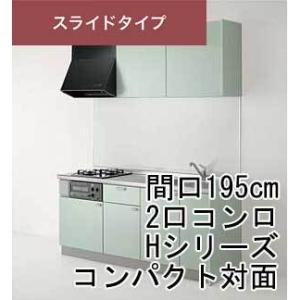 スライドタイプ

間口195cm
2口コンロ
Hシリーズ
コンパクト対面